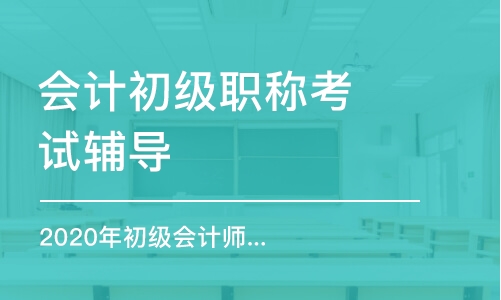 会计初级职称考试辅导

2020年初级会计师...